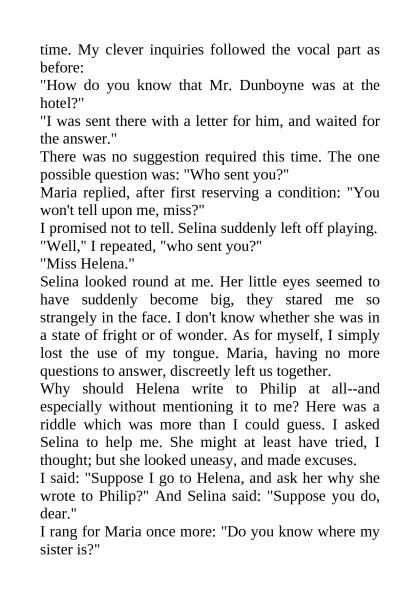 time. My clever inquiries followed the vocal part as before:

"How do you know that Mr. Dunboyne was at the hotel?"

"I was sent there with a letter for him, and waited for the answer."

There was no suggestion required this time. The one possible question was: "Who sent you?"

Maria replied, after first reserving a condition: "You won't tell upon me, miss?"

I promised not to tell. Selina suddenly left off playing.

"Well," I repeated, "who sent you?"

"Miss Helena."

Selina looked round at me. Her little eyes seemed to have suddenly become big, they stared me so strangely in the face. I don't know whether she was in a state of fright or of wonder. As for myself, I simply lost the use of my tongue. Maria, having no more questions to answer, discreetly left us together.

Why should Helena write to Philip at all--and especially without mentioning it to me? Here was a riddle which was more than I could guess. I asked Selina to help me. She might at least have tried, I thought; but she looked uneasy, and made excuses.

I said: "Suppose I go to Helena, and ask her why she wrote to Philip?" And Selina said: "Suppose you do, dear."

I rang for Maria once more: "Do you know where my sister is?"